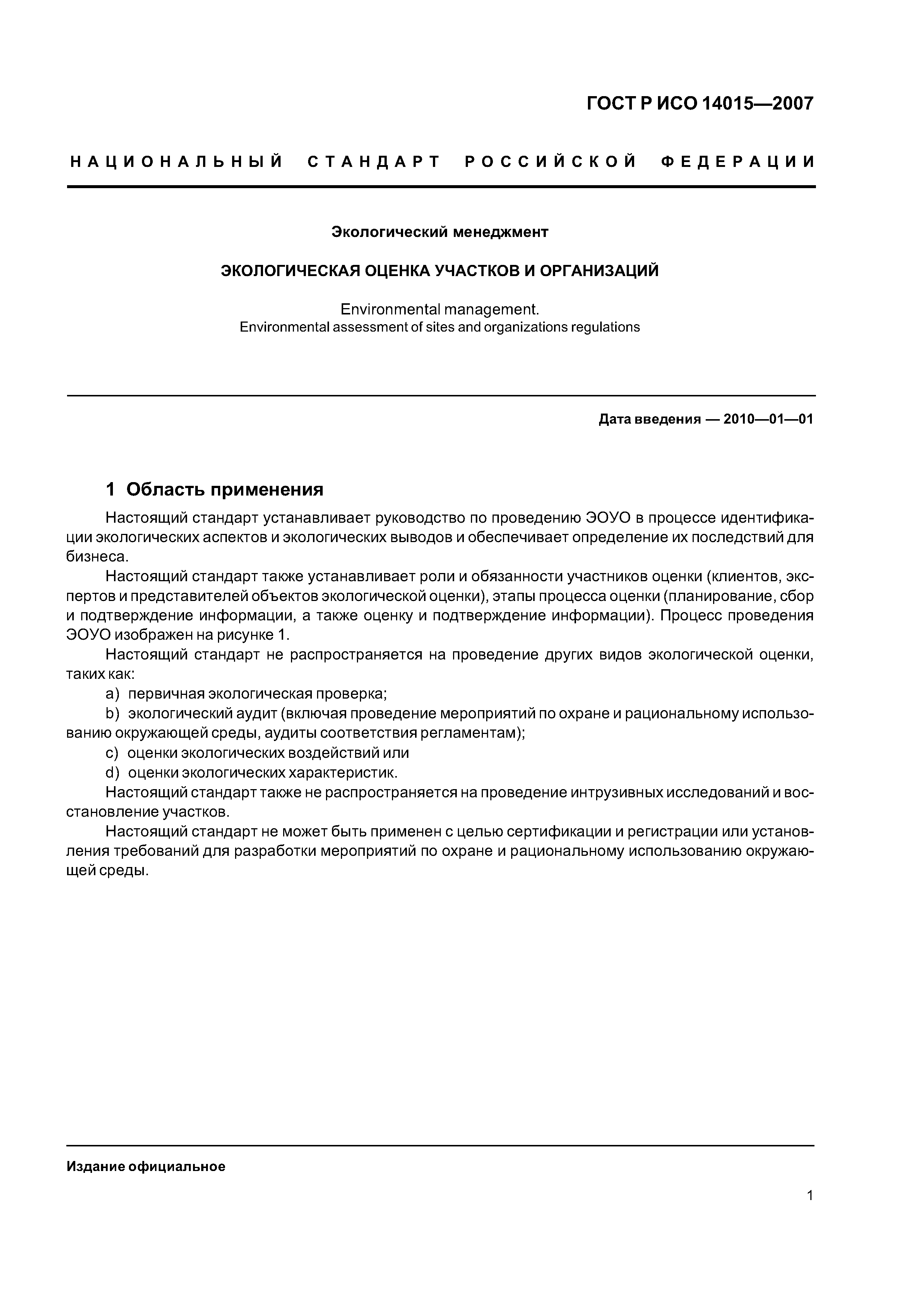 ГОСТ Р ИСО 14015—2007

НАЦИОНАЛЬНЫЙ СТАНДАРТ РОССИЙСКОЙ ФЕДЕРАЦИИ

Экологический менеджмент

ЭКОЛОГИЧЕСКАЯ ОЦЕНКА УЧАСТКОВ И ОРГАНИЗАЦИЙ

Environmental management.
Environmental assessment of sites and organizations regulations

Дата введения — 2010—01—01

1 Область применения

Настоящий стандарт устанавливает руководство по проведению ЭОУО в процессе идентификации экологических аспектов и экологических выводов и обеспечивает определение их последствий для бизнеса.

Настоящий стандарт также устанавливает роли и обязанности участников оценки (клиентов, экспертов и представителей объектов экологической оценки), этапы процесса оценки (планирование, сбор и подтверждение информации, а также оценку и подтверждение информации). Процесс проведения ЭОУО изображен на рисунке 1.

Настоящий стандарт не распространяется на проведение других видов экологической оценки, таких как:

a) первичная экологическая проверка;

b) экологический аудит (включая проведение мероприятий по охране и рациональному использованию окружающей среды, аудиты соответствия регламентам);

c) оценки экологических воздействий или

d) оценки экологических характеристик.

Настоящий стандарт также не распространяется на проведение интрузивных исследований и восстановление участков.

Настоящий стандарт не может быть применен с целью сертификации и регистрации или установления требований для разработки мероприятий по охране и рациональному использованию окружающей среды.

Издание официальное

1